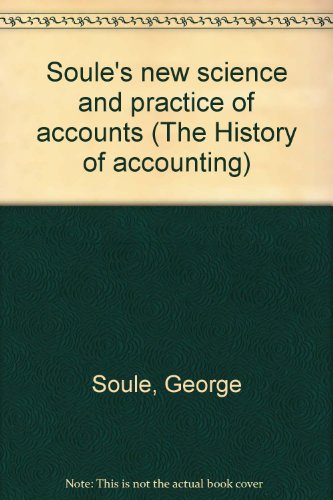 Soule's new science and practice of accounts (The History of accounting)

Soule, George

Note: This is not the actual book cover